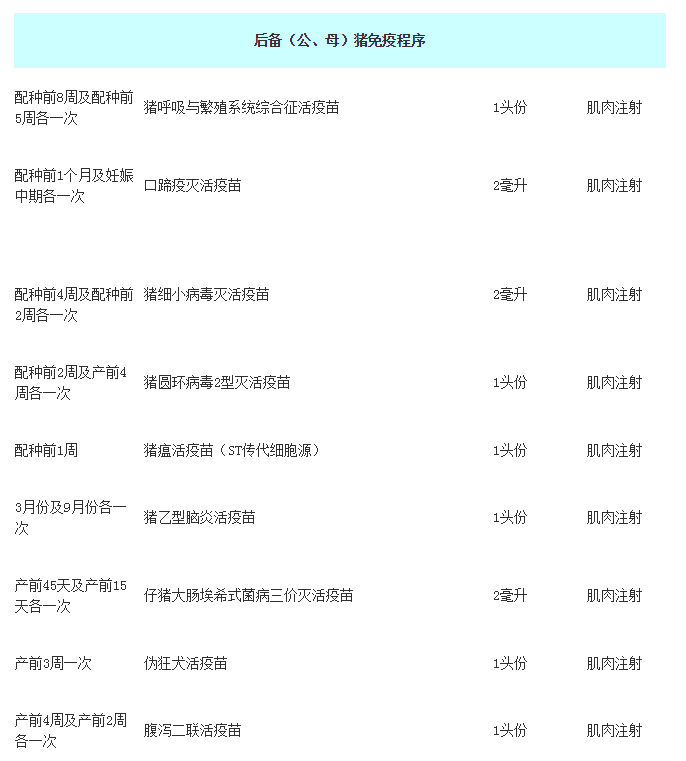 | 后备（公、母）猪免疫程序 | | | |
|---|---|---|---|
| 配种前8周及配种前5周各一次 | 猪呼吸与繁殖系统综合征活疫苗 | 1头份 | 肌肉注射 |
| 配种前1个月及妊娠中期各一次 | 口蹄疫灭活疫苗 | 2毫升 | 肌肉注射 |
| 配种前4周及配种前2周各一次 | 猪细小病毒灭活疫苗 | 2毫升 | 肌肉注射 |
| 配种前2周及产前4周各一次 | 猪圆环病毒2型灭活疫苗 | 1头份 | 肌肉注射 |
| 配种前1周 | 猪瘟活疫苗（ST传代细胞源） | 1头份 | 肌肉注射 |
| 3月份及9月份各一次 | 猪乙型脑炎活疫苗 | 1头份 | 肌肉注射 |
| 产前45天及产前15天各一次 | 仔猪大肠埃希式菌病三价灭活疫苗 | 2毫升 | 肌肉注射 |
| 产前3周一次 | 伪狂犬活疫苗 | 1头份 | 肌肉注射 |
| 产前4周及产前2周各一次 | 腹泻二联活疫苗 | 1头份 | 肌肉注射 |